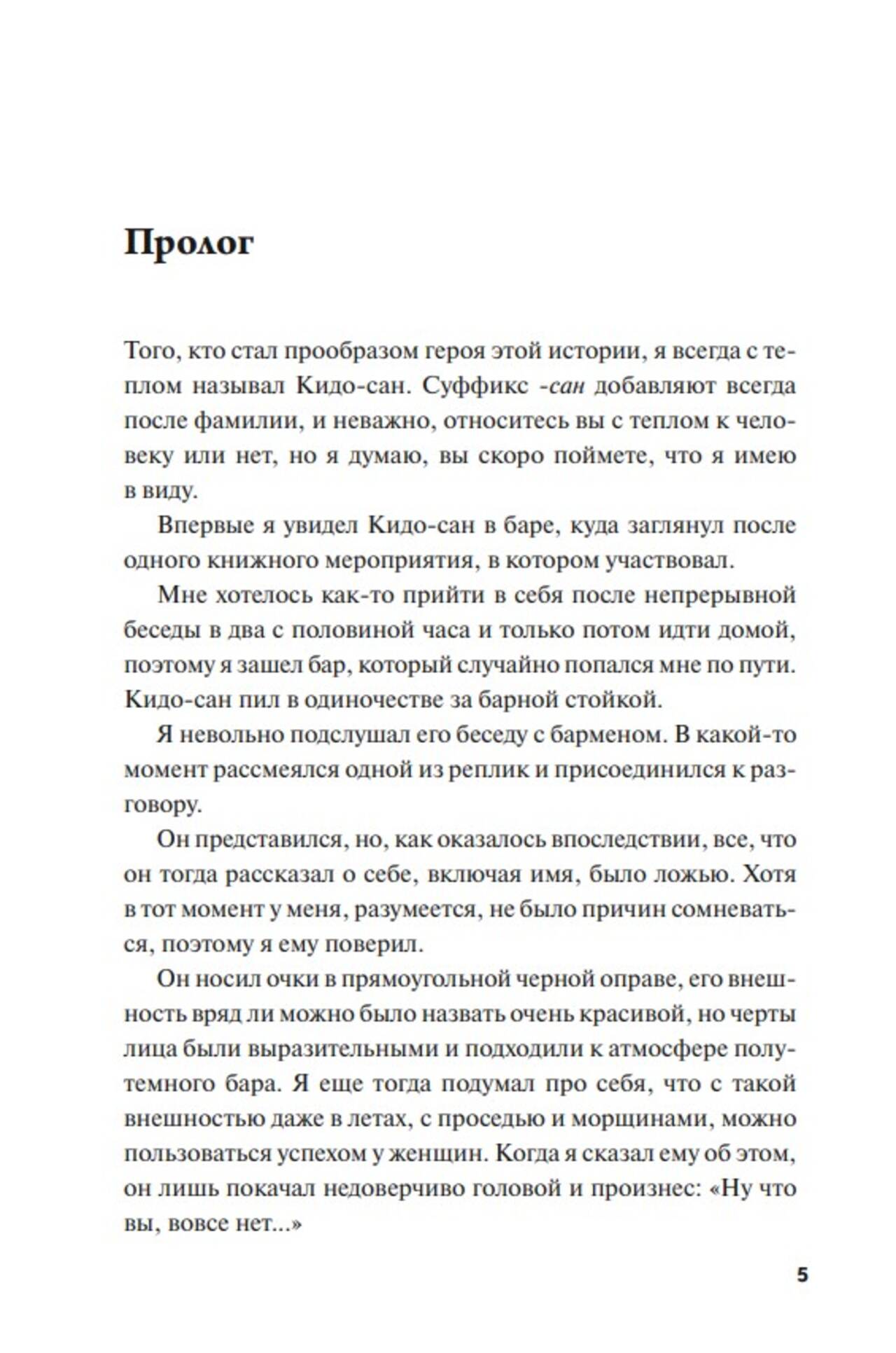 Пролог

Того, кто стал прообразом героя этой истории, я всегда с теплом называл Кидо-сан. Суффикс -сан добавляют всегда после фамилии, и неважно, относитесь вы с теплом к человеку или нет, но я думаю, вы скоро поймете, что я имею в виду.

Впервые я увидел Кидо-сан в баре, куда заглянул после одного книжного мероприятия, в котором участвовал.

Мне хотелось как-то прийти в себя после непрерывной беседы в два с половиной часа и только потом идти домой, поэтому я зашел бар, который случайно попался мне по пути. Кидо-сан пил в одиночестве за барной стойкой.

Я невольно подслушал его беседу с барменом. В какой-то момент рассмеялся одной из реплик и присоединился к разговору.

Он представился, но, как оказалось впоследствии, все, что он тогда рассказал о себе, включая имя, было ложью. Хотя в тот момент у меня, разумеется, не было причин сомневаться, поэтому я ему поверил.

Он носил очки в прямоугольной черной оправе, его внешность вряд ли можно было назвать очень красивой, но черты лица были выразительными и подходили к атмосфере полутемного бара. Я еще тогда подумал про себя, что с такой внешностью даже в летах, с проседью и морщинами, можно пользоваться успехом у женщин. Когда я сказал ему об этом, он лишь покачал недоверчиво головой и произнес: «Ну что вы, вовсе нет...»

5